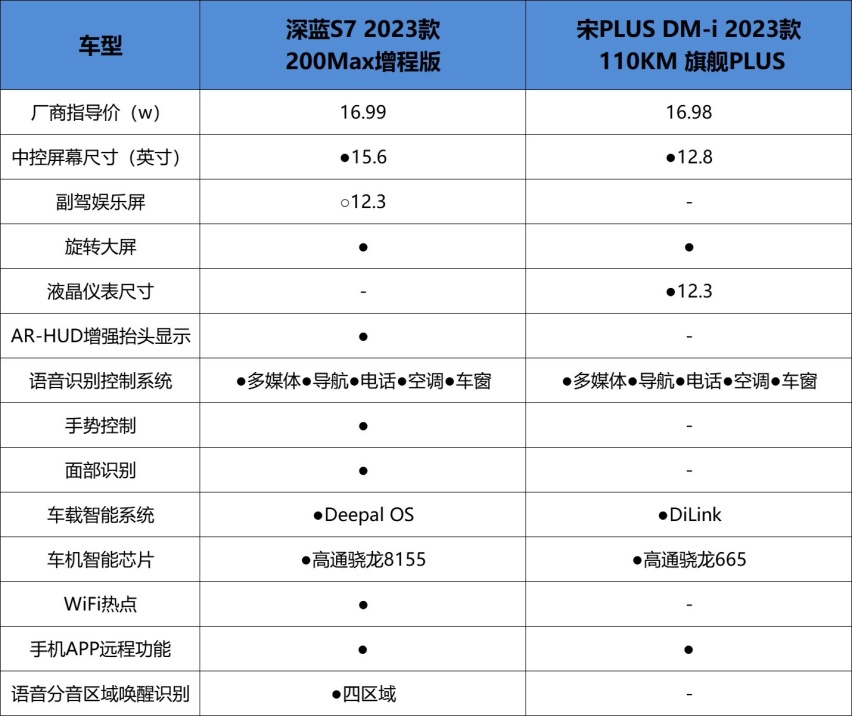 | 车型 | 深蓝S7 2023款 200Max增程版 | 宋PLUS DM-i 2023款 110KM 旗舰PLUS |
|---|---|---|
| 厂商指导价（w） | 16.99 | 16.98 |
| 中控屏幕尺寸（英寸） | ●15.6 | ●12.8 |
| 副驾娱乐屏 | ○12.3 | - |
| 旋转大屏 | ● | ● |
| 液晶仪表尺寸 | - | ●12.3 |
| AR-HUD增强抬头显示 | ● | - |
| 语音识别控制系统 | ●多媒体●导航●电话●空调●车窗 | ●多媒体●导航●电话●空调●车窗 |
| 手势控制 | ● | - |
| 面部识别 | ● | - |
| 车载智能系统 | ●Deepal OS | ●DiLink |
| 车机智能芯片 | ●高通骁龙8155 | ●高通骁龙665 |
| WiFi热点 | ● | - |
| 手机APP远程功能 | ● | ● |
| 语音分音区域唤醒识别 | ●四区域 | - |